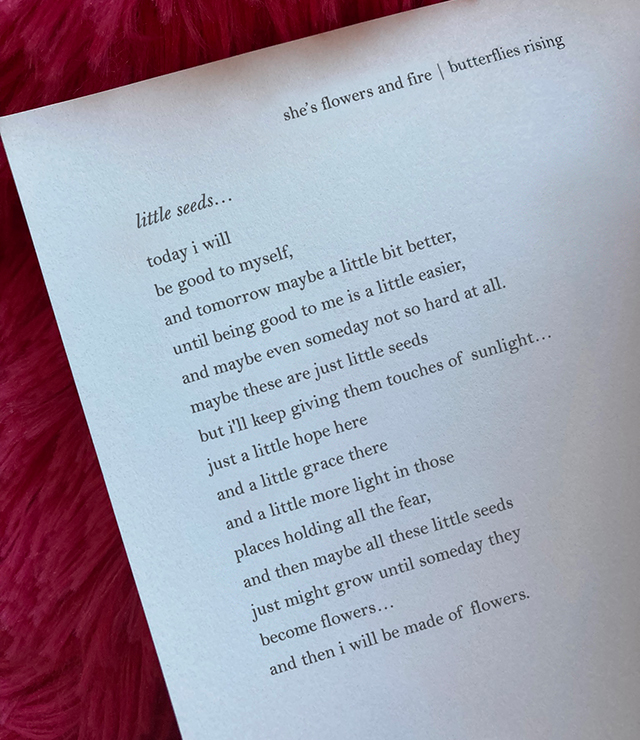 she's flowers and fire | butterflies rising

little seeds…

today i will
be good to myself,
and tomorrow maybe a little bit better,
until being good to me is a little easier,
and maybe even someday not so hard at all.
maybe these are just little seeds
but i'll keep giving them touches of sunlight…
just a little hope here
and a little grace there
and a little more light in those
places holding all the fear,
and then maybe all these little seeds
just might grow until someday they
become flowers…
and then i will be made of flowers.